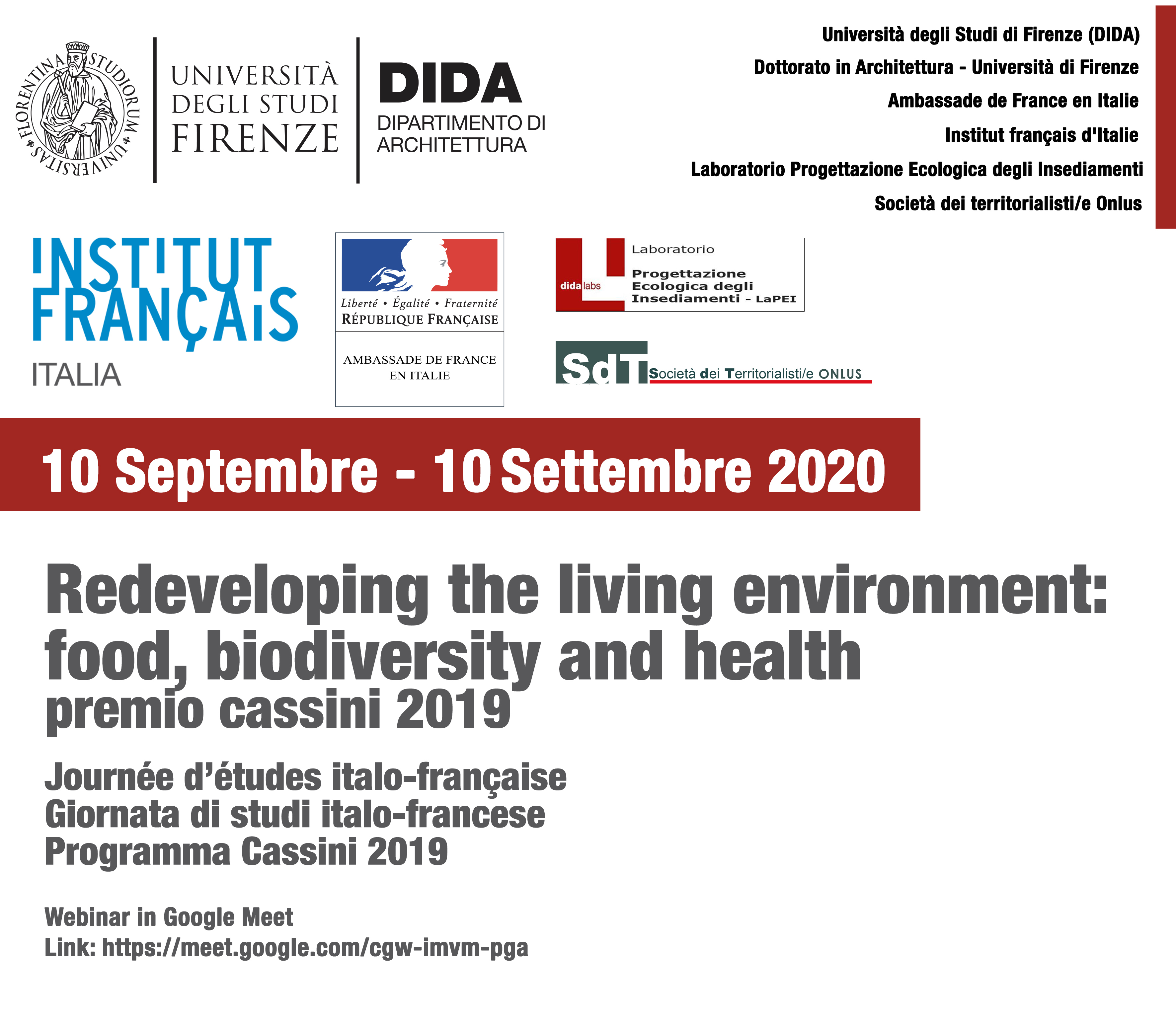 FLORENTINA STUDIORUM UNIVERSITAS

UNIVERSITÀ DEGLI STUDI FIRENZE

DIDA
DIPARTIMENTO DI ARCHITETTURA

Università degli Studi di Firenze (DIDA)
Dottorato in Architettura - Università di Firenze
Ambassade de France en Italie
Institut français d'Italie
Laboratorio Progettazione Ecologica degli Insediamenti
Società dei territorialisti/e Onlus

INSTITUT FRANÇAIS
ITALIA

Liberté • Égalité • Fraternité
RÉPUBLIQUE FRANÇAISE

AMBASSADE DE FRANCE EN ITALIE

didalabs
Laboratorio
Progettazione Ecologica degli Insediamenti - LaPEI

SdT Società dei Territorialisti/e ONLUS

10 Septembre - 10 Settembre 2020

Redeveloping the living environment: food, biodiversity and health
premio cassini 2019

Journée d'études italo-française
Giornata di studi italo-francese
Programma Cassini 2019

Webinar in Google Meet
Link: https://meet.google.com/cgw-imvm-pga